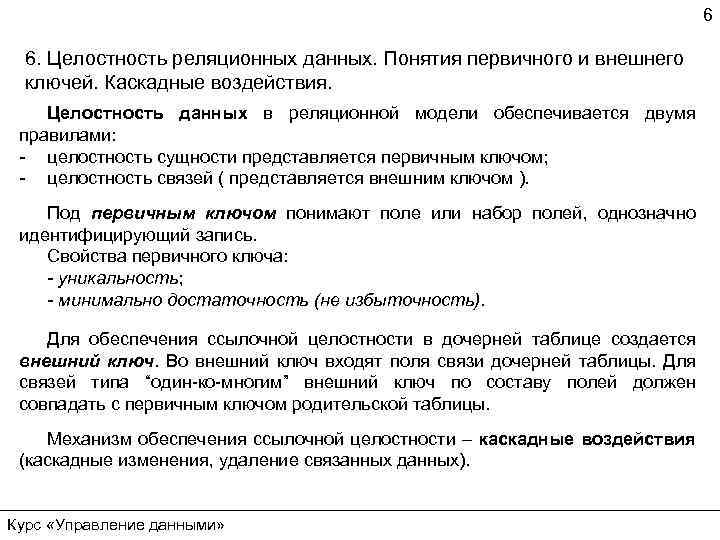 6

6. Целостность реляционных данных. Понятия первичного и внешнего ключей. Каскадные воздействия.

Целостность данных в реляционной модели обеспечивается двумя правилами:
- целостность сущности представляется первичным ключом;
- целостность связей ( представляется внешним ключом ).

Под первичным ключом понимают поле или набор полей, однозначно идентифицирующий запись.
Свойства первичного ключа:
- уникальность;
- минимально достаточность (не избыточность).

Для обеспечения ссылочной целостности в дочерней таблице создается внешний ключ. Во внешний ключ входят поля связи дочерней таблицы. Для связей типа "один-ко-многим" внешний ключ по составу полей должен совпадать с первичным ключом родительской таблицы.

Механизм обеспечения ссылочной целостности – каскадные воздействия (каскадные изменения, удаление связанных данных).

Курс «Управление данными»